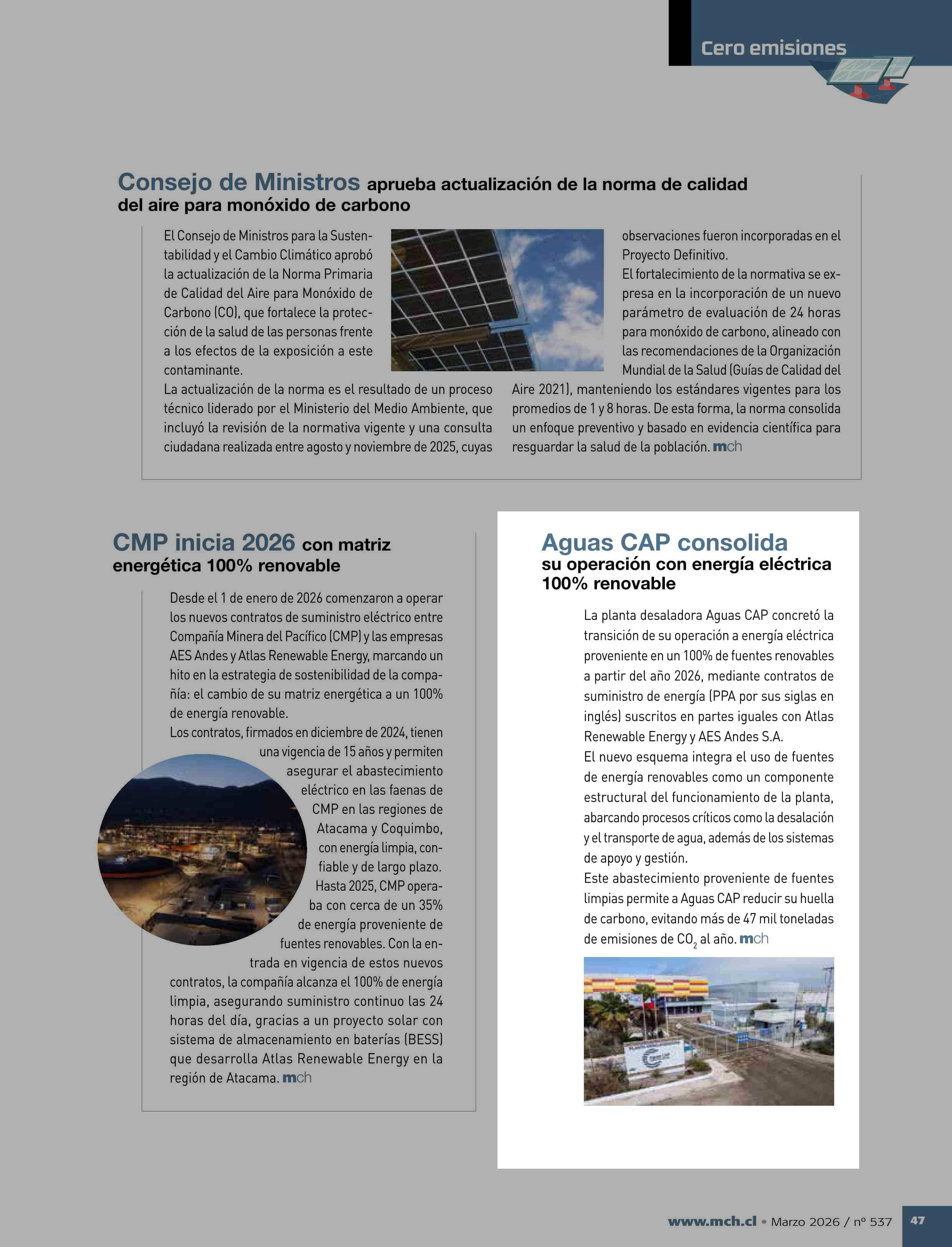 Cero emisiones

Consejo de Ministros aprueba actualización de la norma de calidad del aire para monóxido de carbono

El Consejo de Ministros para la Sustentabilidad y el Cambio Climático aprobó la actualización de la Norma Primaria de Calidad del Aire para Monóxido de Carbono (CO), que fortalece la protección de la salud de las personas frente a los efectos de la exposición a este contaminante.

La actualización de la norma es el resultado de un proceso técnico liderado por el Ministerio del Medio Ambiente, que incluyó la revisión de la normativa vigente y una consulta ciudadana realizada entre agosto y noviembre de 2025, cuyas observaciones fueron incorporadas en el Proyecto Definitivo.

El fortalecimiento de la normativa se expresa en la incorporación de un nuevo parámetro de evaluación de 24 horas para monóxido de carbono, alineado con las recomendaciones de la Organización Mundial de la Salud (Guías de Calidad del Aire 2021), manteniendo los estándares vigentes para los promedios de 1 y 8 horas. De esta forma, la norma consolida un enfoque preventivo y basado en evidencia científica para resguardar la salud de la población. mch

CMP inicia 2026 con matriz energética 100% renovable

Desde el 1 de enero de 2026 comenzaron a operar los nuevos contratos de suministro eléctrico entre Compañía Minera del Pacífico (CMP) y las empresas AES Andes y Atlas Renewable Energy, marcando un hito en la estrategia de sostenibilidad de la compañía: el cambio de su matriz energética a un 100% de energía renovable.

Los contratos, firmados en diciembre de 2024, tienen una vigencia de 15 años y permiten asegurar el abastecimiento eléctrico en las faenas de CMP en las regiones de Atacama y Coquimbo, con energía limpia, confiable y de largo plazo. Hasta 2025, CMP operaba con cerca de un 35% de energía proveniente de fuentes renovables. Con la entrada en vigencia de estos nuevos contratos, la compañía alcanza el 100% de energía limpia, asegurando suministro continuo las 24 horas del día, gracias a un proyecto solar con sistema de almacenamiento en baterías (BESS) que desarrolla Atlas Renewable Energy en la región de Atacama. mch

Aguas CAP consolida su operación con energía eléctrica 100% renovable

La planta desaladora Aguas CAP concretó la transición de su operación a energía eléctrica proveniente en un 100% de fuentes renovables a partir del año 2026, mediante contratos de suministro de energía (PPA por sus siglas en inglés) suscritos en partes iguales con Atlas Renewable Energy y AES Andes S.A.

El nuevo esquema integra el uso de fuentes de energía renovables como un componente estructural del funcionamiento de la planta, abarcando procesos críticos como la desalación y el transporte de agua, además de los sistemas de apoyo y gestión.

Este abastecimiento proveniente de fuentes limpias permite a Aguas CAP reducir su huella de carbono, evitando más de 47 mil toneladas de emisiones de $CO_2$ al año. mch

www.mch.cl • Marzo 2026 / nº 537 47